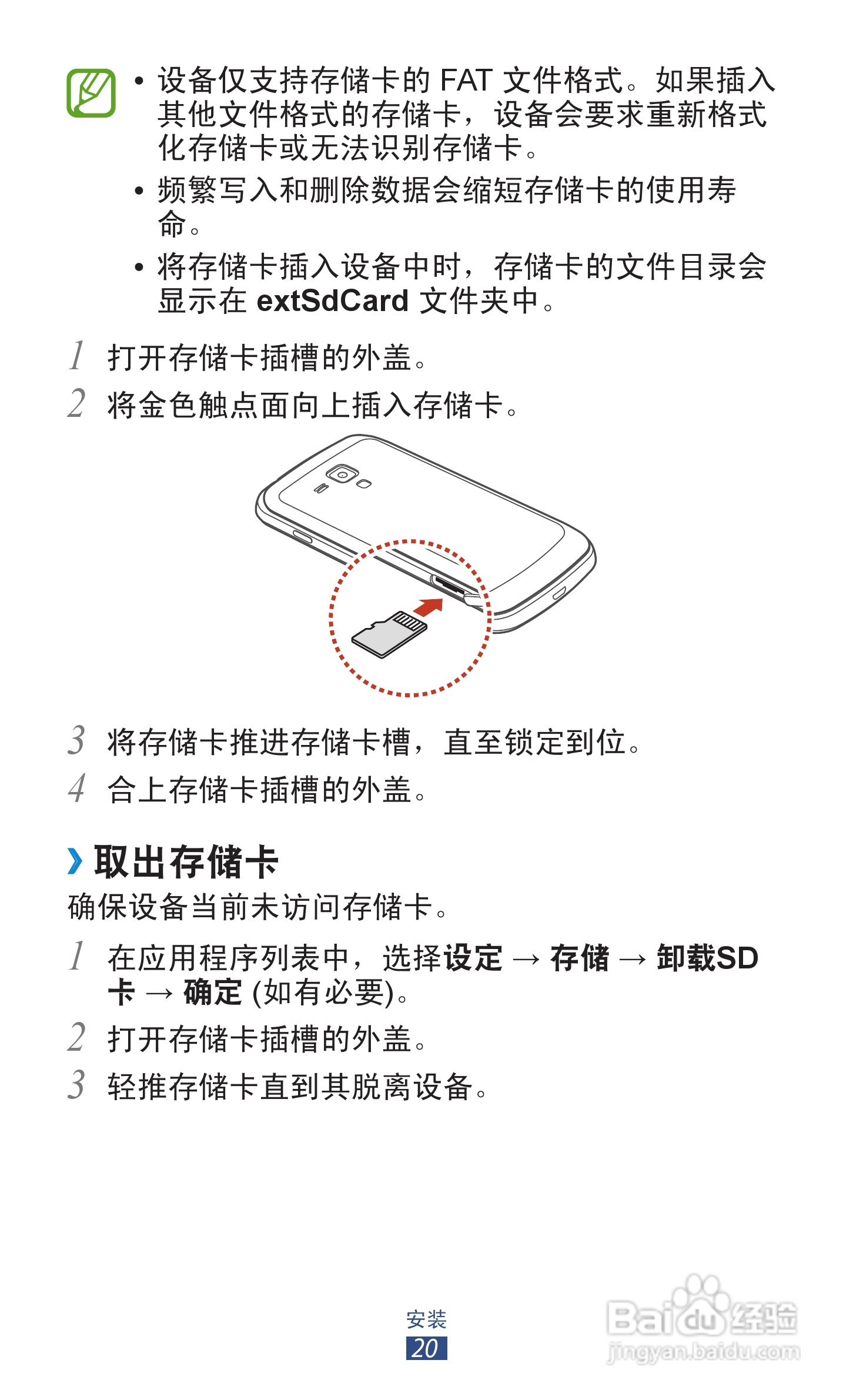 • 设备仅支持存储卡的FAT文件格式。如果插入其他文件格式的存储卡，设备会要求重新格式化存储卡或无法识别存储卡。

• 频繁写入和删除数据会缩短存储卡的使用寿命。

• 将存储卡插入设备中时，存储卡的文件目录会显示在extSdCard文件夹中。

1 打开存储卡插槽的外盖。

2 将金色触点面向上插入存储卡。

3 将存储卡推进存储卡槽，直至锁定到位。

4 合上存储卡插槽的外盖。

› 取出存储卡

确保设备当前未访问存储卡。

1 在应用程序列表中，选择设定 → 存储 → 卸载SD卡 → 确定 (如有必要)。

2 打开存储卡插槽的外盖。

3 轻推存储卡直到其脱离设备。

安装
20

Baidu经验
jingyan.baidu.com